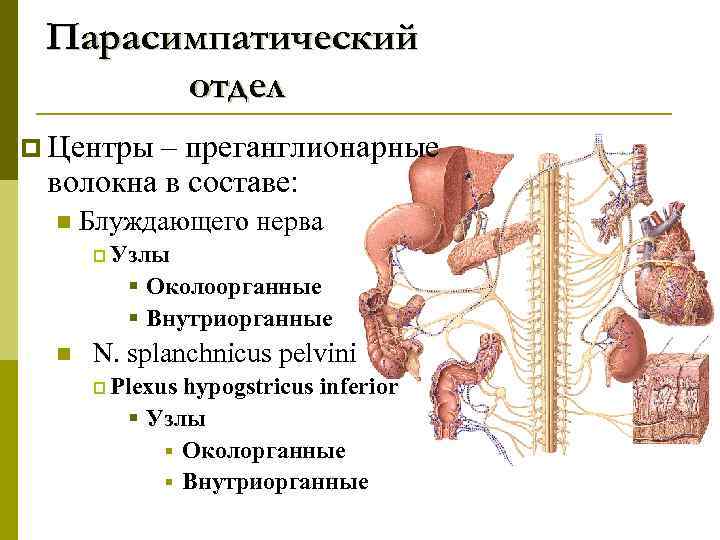 Парасимпатический отдел

Центры – преганглионарные волокна в составе:

Блуждающего нерва

Узлы

Околоорганные

Внутриорганные

N. splanchnicus pelvini

Plexus hypogstricus inferior

Узлы

Околорганные

Внутриорганные